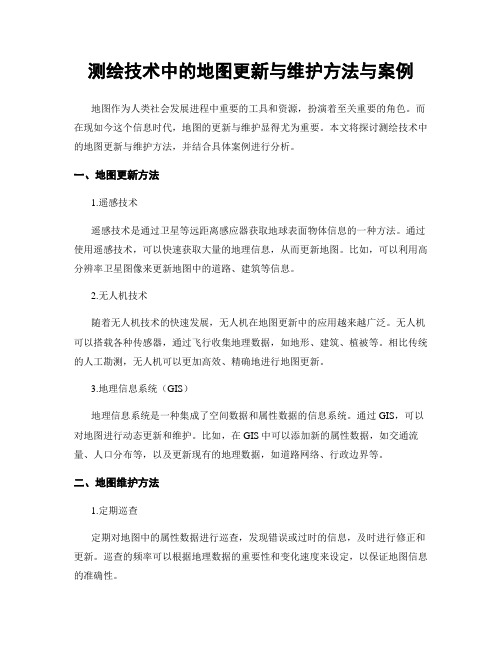 测绘技术中的地图更新与维护方法与案例

地图作为人类社会发展进程中重要的工具和资源，扮演着至关重要的角色。而在现如今这个信息时代，地图的更新与维护显得尤为重要。本文将探讨测绘技术中的地图更新与维护方法，并结合具体案例进行分析。

一、地图更新方法

1.遥感技术

遥感技术是通过卫星等远距离感应器获取地球表面物体信息的一种方法。通过使用遥感技术，可以快速获取大量的地理信息，从而更新地图。比如，可以利用高分辨率卫星图像来更新地图中的道路、建筑等信息。

2.无人机技术

随着无人机技术的快速发展，无人机在地图更新中的应用越来越广泛。无人机可以搭载各种传感器，通过飞行收集地理数据，如地形、建筑、植被等。相比传统的人工勘测，无人机可以更加高效、精确地进行地图更新。

3.地理信息系统（GIS）

地理信息系统是一种集成了空间数据和属性数据的信息系统。通过GIS，可以对地图进行动态更新和维护。比如，在GIS中可以添加新的属性数据，如交通流量、人口分布等，以及更新现有的地理数据，如道路网络、行政边界等。

二、地图维护方法

1.定期巡查

定期对地图中的属性数据进行巡查，发现错误或过时的信息，及时进行修正和更新。巡查的频率可以根据地理数据的重要性和变化速度来设定，以保证地图信息的准确性。